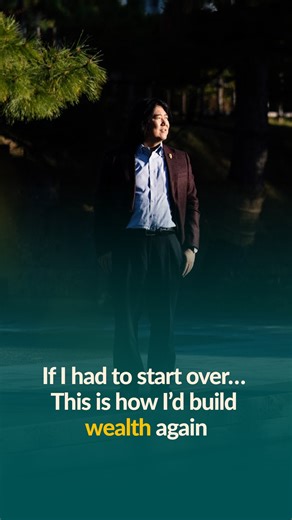 If I had to start over…
This is how I'd build
wealth again